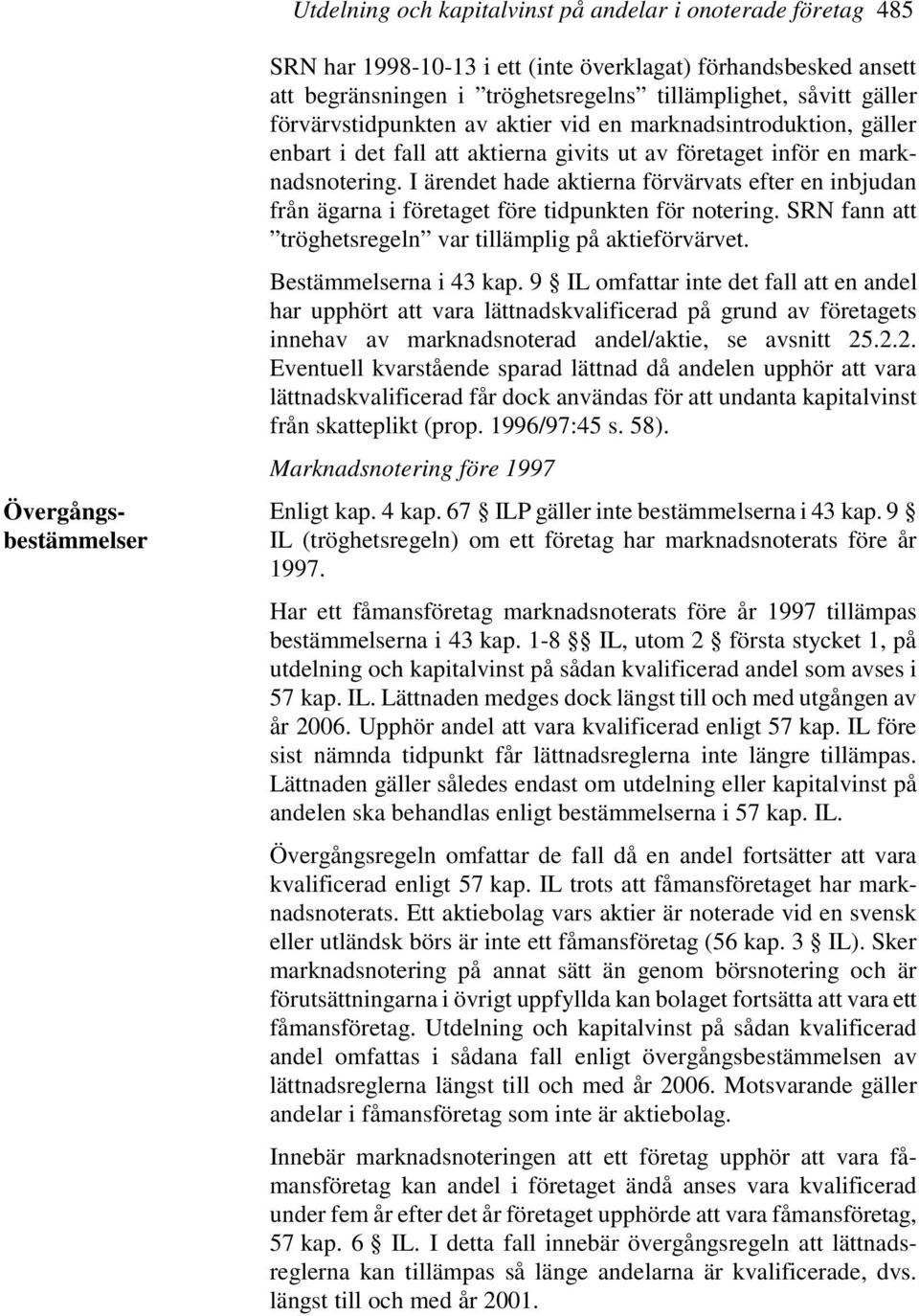 Utdelning och kapitalvinst på andelar i onoterade företag 485

SRN har 1998-10-13 i ett (inte överklagat) förhandsbesked ansett att begränsningen i ”tröghetsregelns” tillämplighet, såvitt gäller förvärvstidpunkten av aktier vid en marknadsintroduktion, gäller enbart i det fall att aktierna givits ut av företaget inför en marknadsnotering. I ärendet hade aktierna förvärvats efter en inbjudan från ägarna i företaget före tidpunkten för notering. SRN fann att ”tröghetsregeln” var tillämplig på aktieförvärvet.

Bestämmelserna i 43 kap. 9 § IL omfattar inte det fall att en andel har upphört att vara lättnadskvalificerad på grund av företagets innehav av marknadsnoterad andel/aktie, se avsnitt 25.2.2. Eventuell kvarstående sparad lättnad då andelen upphör att vara lättnadskvalificerad får dock användas för att undanta kapitalvinst från skatteplikt (prop. 1996/97:45 s. 58).

Marknadsnotering före 1997

Övergångsbestämmelser

Enligt kap. 4 kap. 67 § ILP gäller inte bestämmelserna i 43 kap. 9 § IL (tröghetsregeln) om ett företag har marknadsnoterats före år 1997.

Har ett fåmansföretag marknadsnoterats före år 1997 tillämpas bestämmelserna i 43 kap. 1-8 §§ IL, utom 2 § första stycket 1, på utdelning och kapitalvinst på sådan kvalificerad andel som avses i 57 kap. IL. Lättnaden medges dock längst till och med utgången av år 2006. Upphör andel att vara kvalificerad enligt 57 kap. IL före sist nämnda tidpunkt får lättnadsreglerna inte längre tillämpas. Lättnaden gäller således endast om utdelning eller kapitalvinst på andelen ska behandlas enligt bestämmelserna i 57 kap. IL.

Övergångsregeln omfattar de fall då en andel fortsätter att vara kvalificerad enligt 57 kap. IL trots att fåmansföretaget har marknadsnoterats. Ett aktiebolag vars aktier är noterade vid en svensk eller utländsk börs är inte ett fåmansföretag (56 kap. 3 § IL). Sker marknadsnotering på annat sätt än genom börsnotering och är förutsättningarna i övrigt uppfyllda kan bolaget fortsätta att vara ett fåmansföretag. Utdelning och kapitalvinst på sådan kvalificerad andel omfattas i sådana fall enligt övergångsbestämmelsen av lättnadsreglerna längst till och med år 2006. Motsvarande gäller andelar i fåmansföretag som inte är aktiebolag.

Innebär marknadsnoteringen att ett företag upphör att vara fåmansföretag kan andel i företaget ändå anses vara kvalificerad under fem år efter det år företaget upphörde att vara fåmansföretag, 57 kap. 6 § IL. I detta fall innebär övergångsregeln att lättnadsreglerna kan tillämpas så länge andelarna är kvalificerade, dvs. längst till och med år 2001.